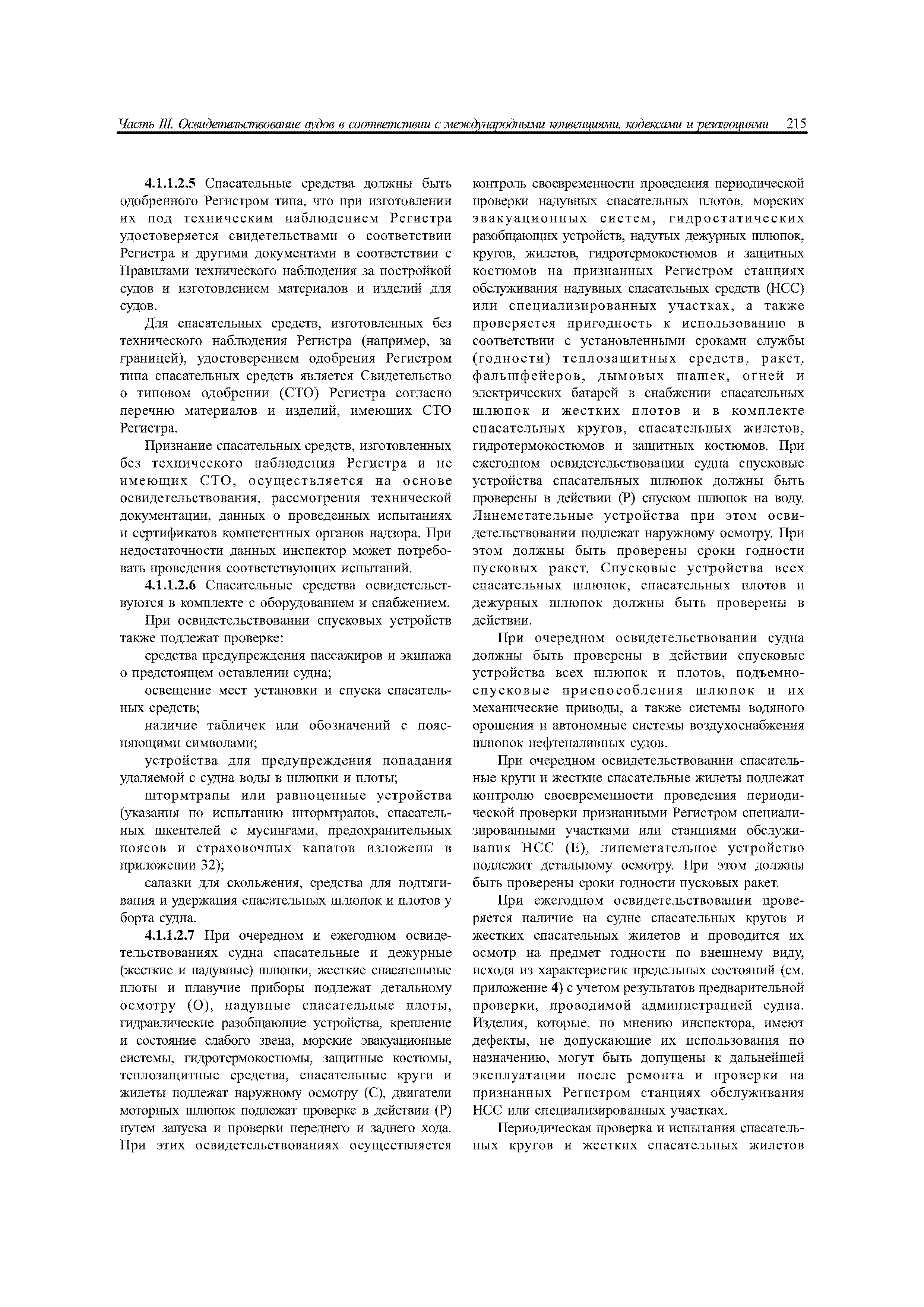 Часть III. Освидетельствование судов в соответствии с международными конвенциями, кодексами и резолюциями 215

4.1.1.2.5 Спасательные средства должны быть одобренного Регистром типа, что при изготовлении их под техническим наблюдением Регистра удостоверяется свидетельствами о соответствии Регистра и другими документами в соответствии с Правилами технического наблюдения за постройкой судов и изготовлением материалов и изделий для судов.

Для спасательных средств, изготовленных без технического наблюдения Регистра (например, за границей), удостоверением одобрения Регистром типа спасательных средств является Свидетельство о типовом одобрении (СТО) Регистра согласно перечню материалов и изделий, имеющих СТО Регистра.

Признание спасательных средств, изготовленных без технического наблюдения Регистра и не имеющих СТО, осуществляется на основе освидетельствования, рассмотрения технической документации, данных о проведенных испытаниях и сертификатов компетентных органов надзора. При недостаточности данных инспектор может потребовать проведения соответствующих испытаний.

4.1.1.2.6 Спасательные средства освидетельствуются в комплекте с оборудованием и снабжением.

При освидетельствовании спусковых устройств также подлежат проверке:

средства предупреждения пассажиров и экипажа о предстоящем оставлении судна;

освещение мест установки и спуска спасательных средств;

наличие табличек или обозначений с поясняющими символами;

устройства для предупреждения попадания удаляемой с судна воды в шлюпки и плоты;

штормтрапы или равноценные устройства (указания по испытанию штормтрапов, спасательных шкентелей с мусингами, предохранительных поясов и страховочных канатов изложены в приложении 32);

салазки для скольжения, средства для подтягивания и удержания спасательных шлюпок и плотов у борта судна.

4.1.1.2.7 При очередном и ежегодном освидетельствованиях судна спасательные и дежурные (жесткие и надувные) шлюпки, жесткие спасательные плоты и плавучие приборы подлежат детальному осмотру (О), надувные спасательные плоты, гидравлические разобщающие устройства, крепление и состояние слабого звена, морские эвакуационные системы, гидротермокостюмы, защитные костюмы, теплозащитные средства, спасательные круги и жилеты подлежат наружному осмотру (С), двигатели моторных шлюпок подлежат проверке в действии (Р) путем запуска и проверки переднего и заднего хода. При этих освидетельствованиях осуществляется контроль своевременности проведения периодической проверки надувных спасательных плотов, морских эвакуационных систем, гидростатических разобщающих устройств, надутых дежурных шлюпок, кругов, жилетов, гидротермокостюмов и защитных костюмов на признанных Регистром станциях обслуживания надувных спасательных средств (НСС) или специализированных участках, а также проверяется пригодность к использованию в соответствии с установленными сроками службы (годности) теплозащитных средств, ракет, фальшфейеров, дымовых шашек, огней и электрических батарей в снабжении спасательных шлюпок и жестких плотов и в комплекте спасательных кругов, спасательных жилетов, гидротермокостюмов и защитных костюмов. При ежегодном освидетельствовании судна спусковые устройства спасательных шлюпок должны быть проверены в действии (Р) спуском шлюпок на воду. Линеметательные устройства при этом освидетельствовании подлежат наружному осмотру. При этом должны быть проверены сроки годности пусковых ракет. Спусковые устройства всех спасательных шлюпок, спасательных плотов и дежурных шлюпок должны быть проверены в действии.

При очередном освидетельствовании судна должны быть проверены в действии спусковые устройства всех шлюпок и плотов, подъемно-спусковые приспособления шлюпок и их механические приводы, а также системы водяного орошения и автономные системы воздухоснабжения шлюпок нефтеналивных судов.

При очередном освидетельствовании спасательные круги и жесткие спасательные жилеты подлежат контролю своевременности проведения периодической проверки признанными Регистром специализированными участками или станциями обслуживания НСС (Е), линеметательное устройство подлежит детальному осмотру. При этом должны быть проверены сроки годности пусковых ракет.

При ежегодном освидетельствовании проверяется наличие на судне спасательных кругов и жестких спасательных жилетов и проводится их осмотр на предмет годности по внешнему виду, исходя из характеристик предельных состояний (см. приложение 4) с учетом результатов предварительной проверки, проводимой администрацией судна. Изделия, которые, по мнению инспектора, имеют дефекты, не допускающие их использования по назначению, могут быть допущены к дальнейшей эксплуатации после ремонта и проверки на признанных Регистром станциях обслуживания НСС или специализированных участках.

Периодическая проверка и испытания спасательных кругов и жестких спасательных жилетов